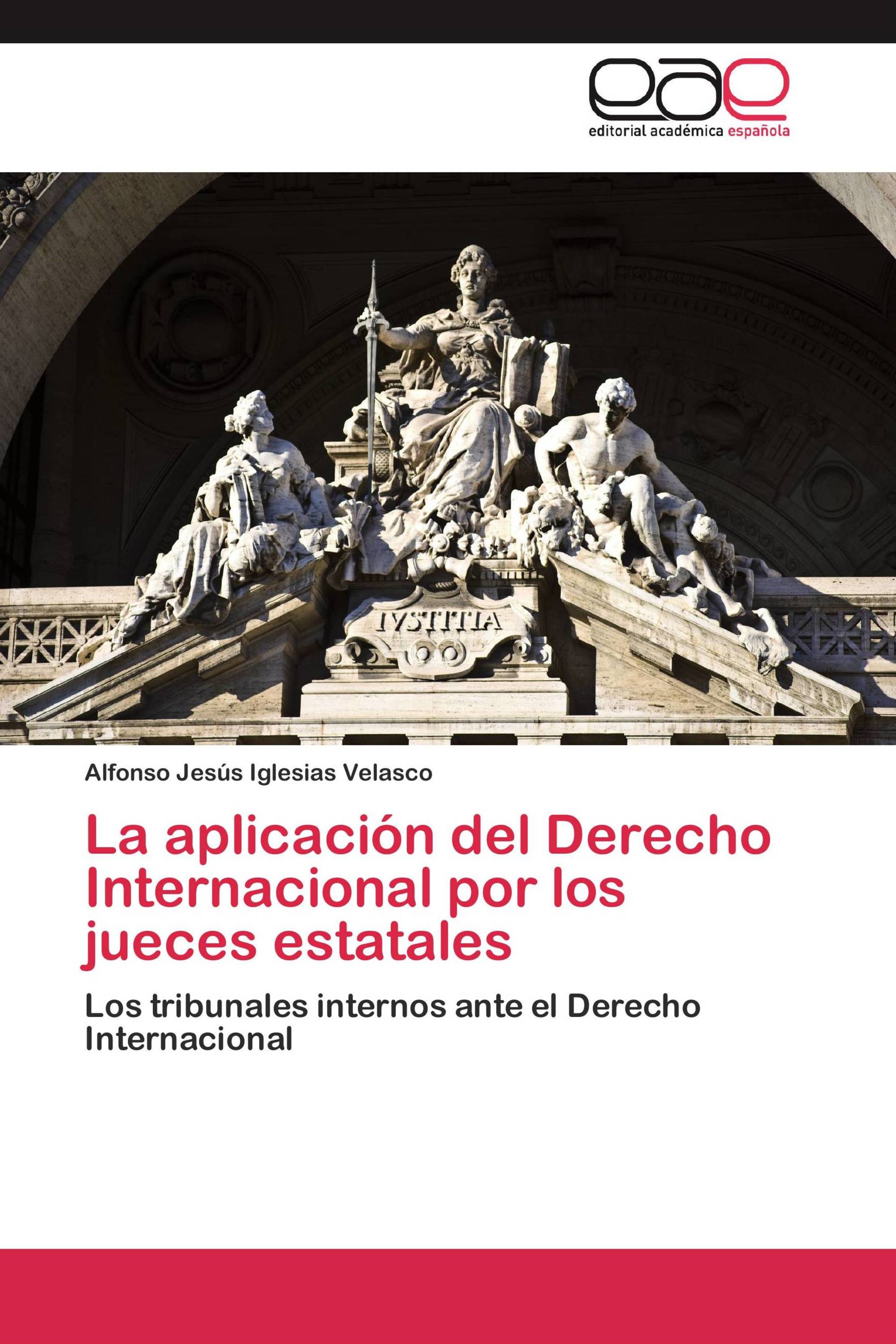 eae
editorial académica española

IVSTITIA

Alfonso Jesús Iglesias Velasco

La aplicación del Derecho Internacional por los jueces estatales

Los tribunales internos ante el Derecho Internacional